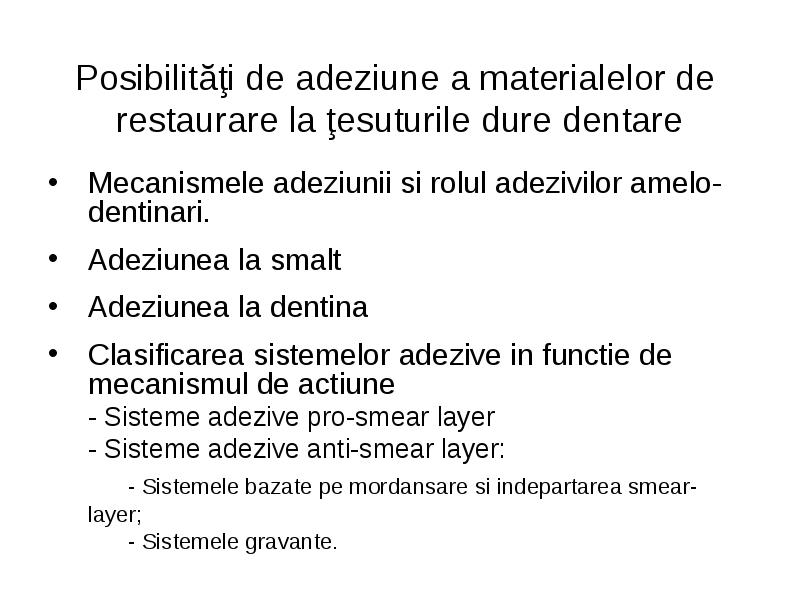 Posibilităţi de adeziune a materialelor de restaurare la ţesuturile dure dentare

• Mecanismele adeziunii si rolul adezivilor amelo-dentinari.

• Adeziunea la smalt

• Adeziunea la dentina

• Clasificarea sistemelor adezive in functie de mecanismul de actiune
- Sisteme adezive pro-smear layer
- Sisteme adezive anti-smear layer:
- Sistemele bazate pe mordansare si indepartarea smear-layer;
- Sistemele gravante.